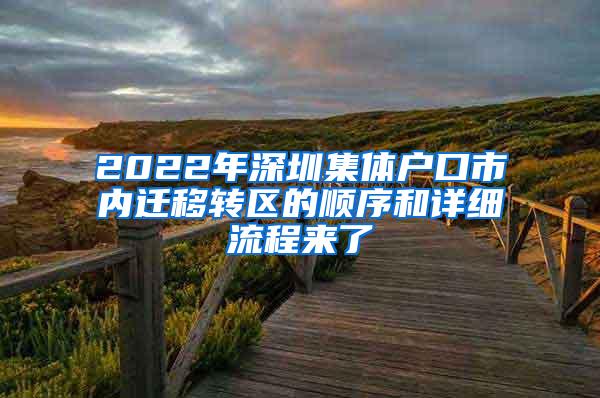 2022年深圳集体户口市内迁移转区的顺序和详细流程来了